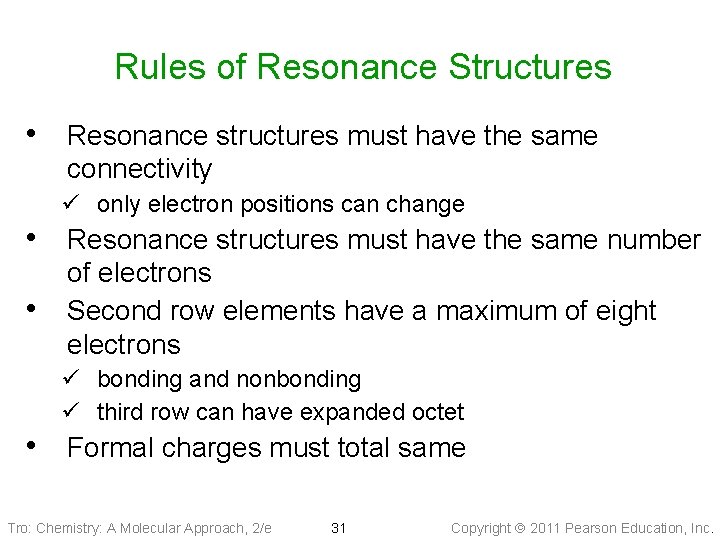 Rules of Resonance Structures

• Resonance structures must have the same connectivity
✓ only electron positions can change
• Resonance structures must have the same number of electrons
• Second row elements have a maximum of eight electrons
✓ bonding and nonbonding
✓ third row can have expanded octet
• Formal charges must total same

Tro: Chemistry: A Molecular Approach, 2/e 31 Copyright © 2011 Pearson Education, Inc.